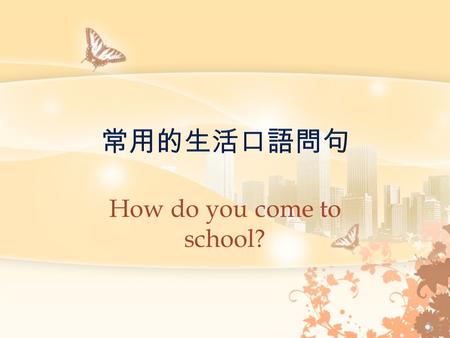 常用的生活口語問句

How do you come to school?